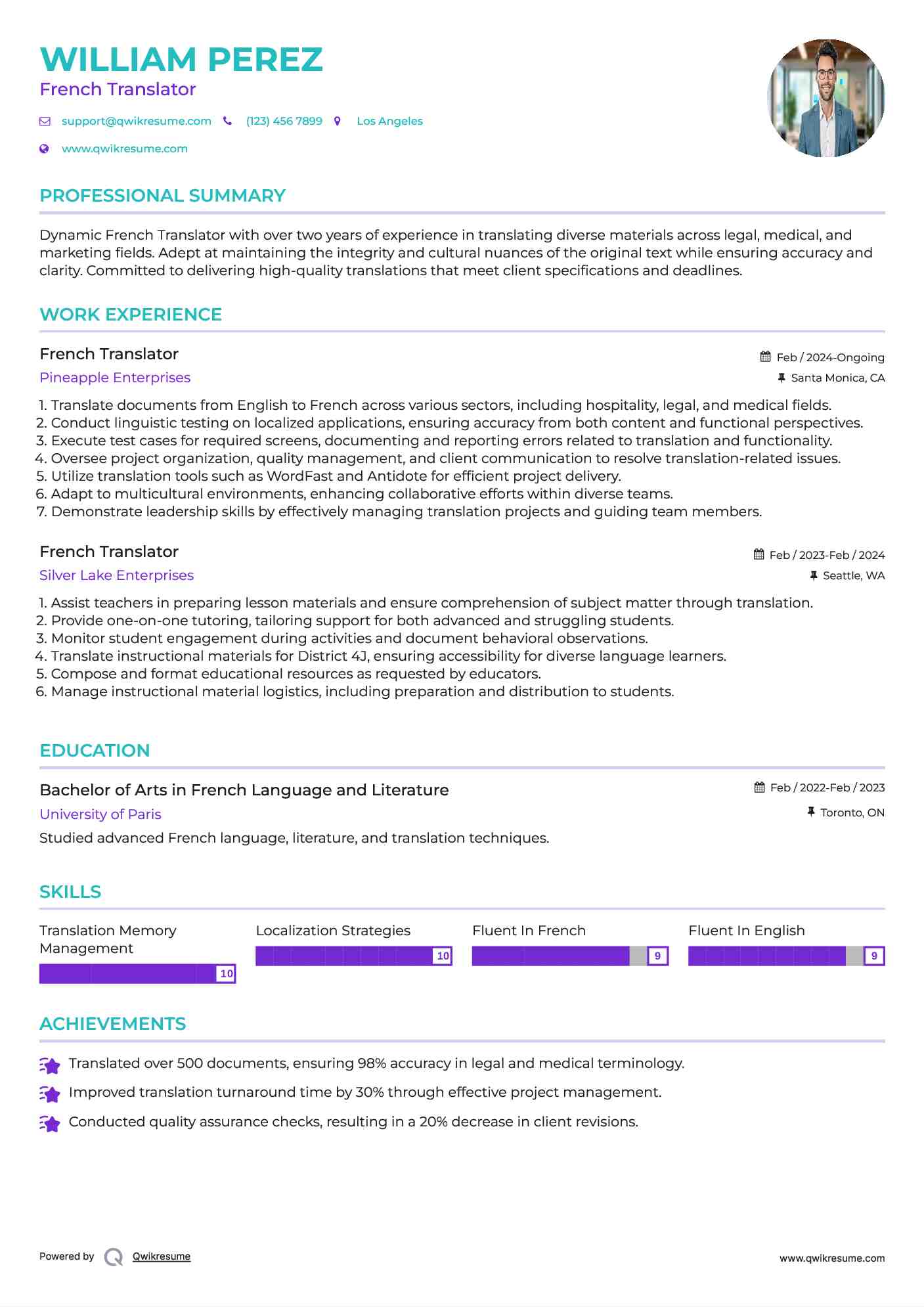 WILLIAM PEREZ
French Translator

support@qwikresume.com (123) 456 7899 Los Angeles

www.qwikresume.com

PROFESSIONAL SUMMARY

Dynamic French Translator with over two years of experience in translating diverse materials across legal, medical, and marketing fields. Adept at maintaining the integrity and cultural nuances of the original text while ensuring accuracy and clarity. Committed to delivering high-quality translations that meet client specifications and deadlines.

WORK EXPERIENCE

French Translator
Feb / 2024-Ongoing
Pineapple Enterprises
Santa Monica, CA

1. Translate documents from English to French across various sectors, including hospitality, legal, and medical fields.
2. Conduct linguistic testing on localized applications, ensuring accuracy from both content and functional perspectives.
3. Execute test cases for required screens, documenting and reporting errors related to translation and functionality.
4. Oversee project organization, quality management, and client communication to resolve translation-related issues.
5. Utilize translation tools such as WordFast and Antidote for efficient project delivery.
6. Adapt to multicultural environments, enhancing collaborative efforts within diverse teams.
7. Demonstrate leadership skills by effectively managing translation projects and guiding team members.

French Translator
Feb / 2023-Feb / 2024
Silver Lake Enterprises
Seattle, WA

1. Assist teachers in preparing lesson materials and ensure comprehension of subject matter through translation.
2. Provide one-on-one tutoring, tailoring support for both advanced and struggling students.
3. Monitor student engagement during activities and document behavioral observations.
4. Translate instructional materials for District 4J, ensuring accessibility for diverse language learners.
5. Compose and format educational resources as requested by educators.
6. Manage instructional material logistics, including preparation and distribution to students.

EDUCATION

Bachelor of Arts in French Language and Literature
Feb / 2022-Feb / 2023
University of Paris
Toronto, ON
Studied advanced French language, literature, and translation techniques.

SKILLS

Translation Memory Management
10

Localization Strategies
10

Fluent In French
9

Fluent In English
9

ACHIEVEMENTS

Translated over 500 documents, ensuring 98% accuracy in legal and medical terminology.

Improved translation turnaround time by 30% through effective project management.

Conducted quality assurance checks, resulting in a 20% decrease in client revisions.

Powered by Qwikresume
www.qwikresume.com